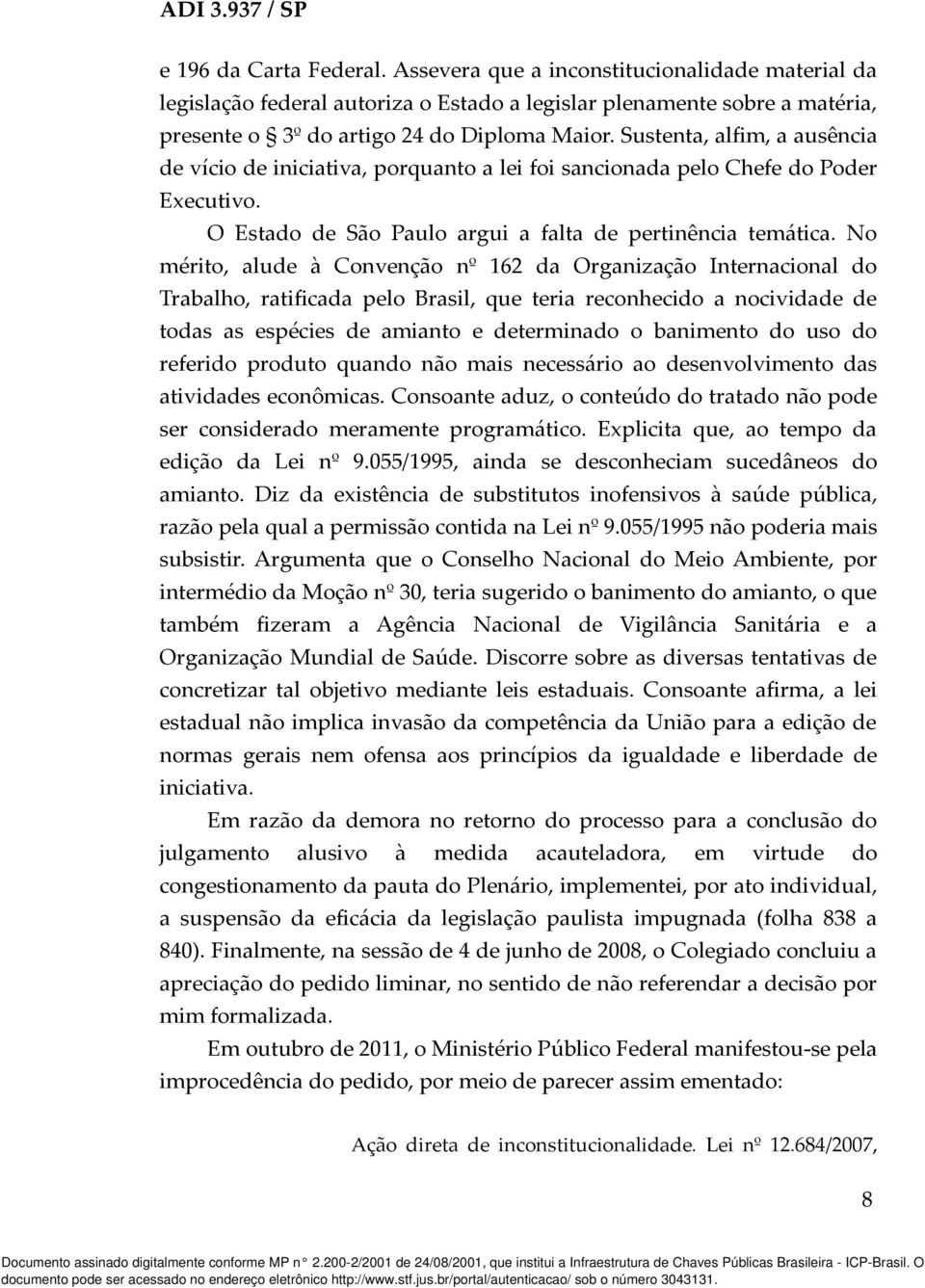 ADI 3.937 / SP

e 196 da Carta Federal. Assevera que a inconstitucionalidade material da legislação federal autoriza o Estado a legislar plenamente sobre a matéria, presente o § 3º do artigo 24 do Diploma Maior. Sustenta, alfim, a ausência de vício de iniciativa, porquanto a lei foi sancionada pelo Chefe do Poder Executivo.

O Estado de São Paulo argui a falta de pertinência temática. No mérito, alude à Convenção nº 162 da Organização Internacional do Trabalho, ratificada pelo Brasil, que teria reconhecido a nocividade de todas as espécies de amianto e determinado o banimento do uso do referido produto quando não mais necessário ao desenvolvimento das atividades econômicas. Consoante aduz, o conteúdo do tratado não pode ser considerado meramente programático. Explicita que, ao tempo da edição da Lei nº 9.055/1995, ainda se desconheciam sucedâneos do amianto. Diz da existência de substitutos inofensivos à saúde pública, razão pela qual a permissão contida na Lei nº 9.055/1995 não poderia mais subsistir. Argumenta que o Conselho Nacional do Meio Ambiente, por intermédio da Moção nº 30, teria sugerido o banimento do amianto, o que também fizeram a Agência Nacional de Vigilância Sanitária e a Organização Mundial de Saúde. Discorre sobre as diversas tentativas de concretizar tal objetivo mediante leis estaduais. Consoante afirma, a lei estadual não implica invasão da competência da União para a edição de normas gerais nem ofensa aos princípios da igualdade e liberdade de iniciativa.

Em razão da demora no retorno do processo para a conclusão do julgamento alusivo à medida acauteladora, em virtude do congestionamento da pauta do Plenário, implementei, por ato individual, a suspensão da eficácia da legislação paulista impugnada (folha 838 a 840). Finalmente, na sessão de 4 de junho de 2008, o Colegiado concluiu a apreciação do pedido liminar, no sentido de não referendar a decisão por mim formalizada.

Em outubro de 2011, o Ministério Público Federal manifestou-se pela improcedência do pedido, por meio de parecer assim ementado:

Ação direta de inconstitucionalidade. Lei nº 12.684/2007,

8

Documento assinado digitalmente conforme MP n° 2.200-2/2001 de 24/08/2001, que institui a Infraestrutura de Chaves Públicas Brasileira - ICP-Brasil. O documento pode ser acessado no endereço eletrônico http://www.stf.jus.br/portal/autenticacao/ sob o número 3043131.